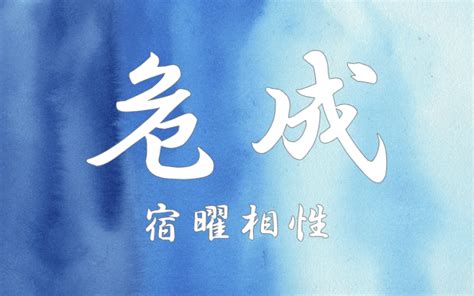 危成

宿曜相性